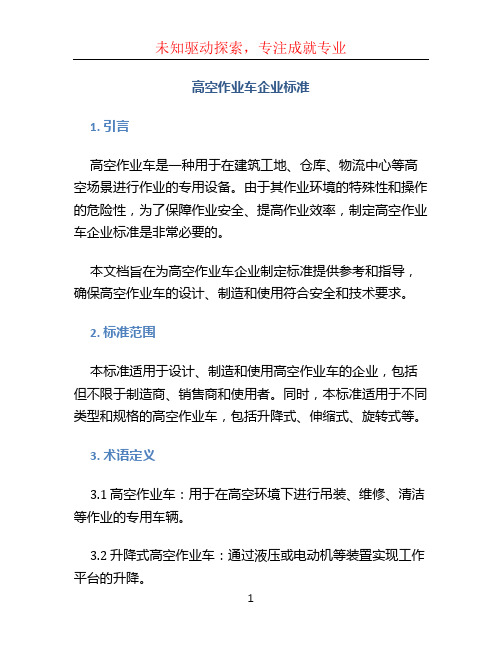 未知驱动探索，专注成就专业

高空作业车企业标准

1. 引言

高空作业车是一种用于在建筑工地、仓库、物流中心等高空场景进行作业的专用设备。由于其作业环境的特殊性和操作的危险性，为了保障作业安全、提高作业效率，制定高空作业车企业标准是非常必要的。

本文档旨在为高空作业车企业制定标准提供参考和指导，确保高空作业车的设计、制造和使用符合安全和技术要求。

2. 标准范围

本标准适用于设计、制造和使用高空作业车的企业，包括但不限于制造商、销售商和使用者。同时，本标准适用于不同类型和规格的高空作业车，包括升降式、伸缩式、旋转式等。

3. 术语定义

3.1 高空作业车：用于在高空环境下进行吊装、维修、清洁等作业的专用车辆。

3.2 升降式高空作业车：通过液压或电动机等装置实现工作平台的升降。

1